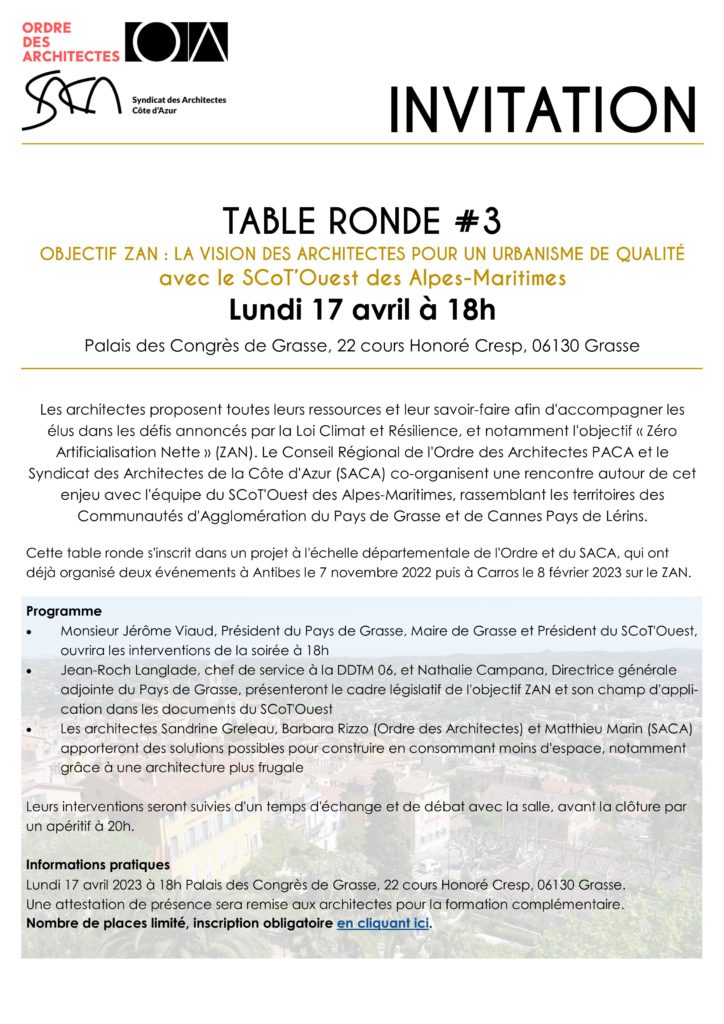 ORDRE DES ARCHITECTES

Syndicat des Architectes Côte d'Azur

INVITATION

TABLE RONDE #3

OBJECTIF ZAN : LA VISION DES ARCHITECTES POUR UN URBANISME DE QUALITÉ

avec le SCoT'Ouest des Alpes-Maritimes

Lundi 17 avril à 18h

Palais des Congrès de Grasse, 22 cours Honoré Cresp, 06130 Grasse

Les architectes proposent toutes leurs ressources et leur savoir-faire afin d'accompagner les élus dans les défis annoncés par la Loi Climat et Résilience, et notamment l'objectif « Zéro Artificialisation Nette » (ZAN). Le Conseil Régional de l'Ordre des Architectes PACA et le Syndicat des Architectes de la Côte d'Azur (SACA) co-organisent une rencontre autour de cet enjeu avec l'équipe du SCoT'Ouest des Alpes-Maritimes, rassemblant les territoires des Communautés d'Agglomération du Pays de Grasse et de Cannes Pays de Lérins.

Cette table ronde s'inscrit dans un projet à l'échelle départementale de l'Ordre et du SACA, qui ont déjà organisé deux événements à Antibes le 7 novembre 2022 puis à Carros le 8 février 2023 sur le ZAN.

Programme
• Monsieur Jérôme Viaud, Président du Pays de Grasse, Maire de Grasse et Président du SCoT'Ouest, ouvrira les interventions de la soirée à 18h
• Jean-Roch Langlade, chef de service à la DDTM 06, et Nathalie Campana, Directrice générale adjointe du Pays de Grasse, présenteront le cadre législatif de l'objectif ZAN et son champ d'application dans les documents du SCoT'Ouest
• Les architectes Sandrine Greleau, Barbara Rizzo (Ordre des Architectes) et Matthieu Marin (SACA) apporteront des solutions possibles pour construire en consommant moins d'espace, notamment grâce à une architecture plus frugale

Leurs interventions seront suivies d'un temps d'échange et de débat avec la salle, avant la clôture par un apéritif à 20h.

Informations pratiques
Lundi 17 avril 2023 à 18h Palais des Congrès de Grasse, 22 cours Honoré Cresp, 06130 Grasse.
Une attestation de présence sera remise aux architectes pour la formation complémentaire.
Nombre de places limité, inscription obligatoire en cliquant ici.